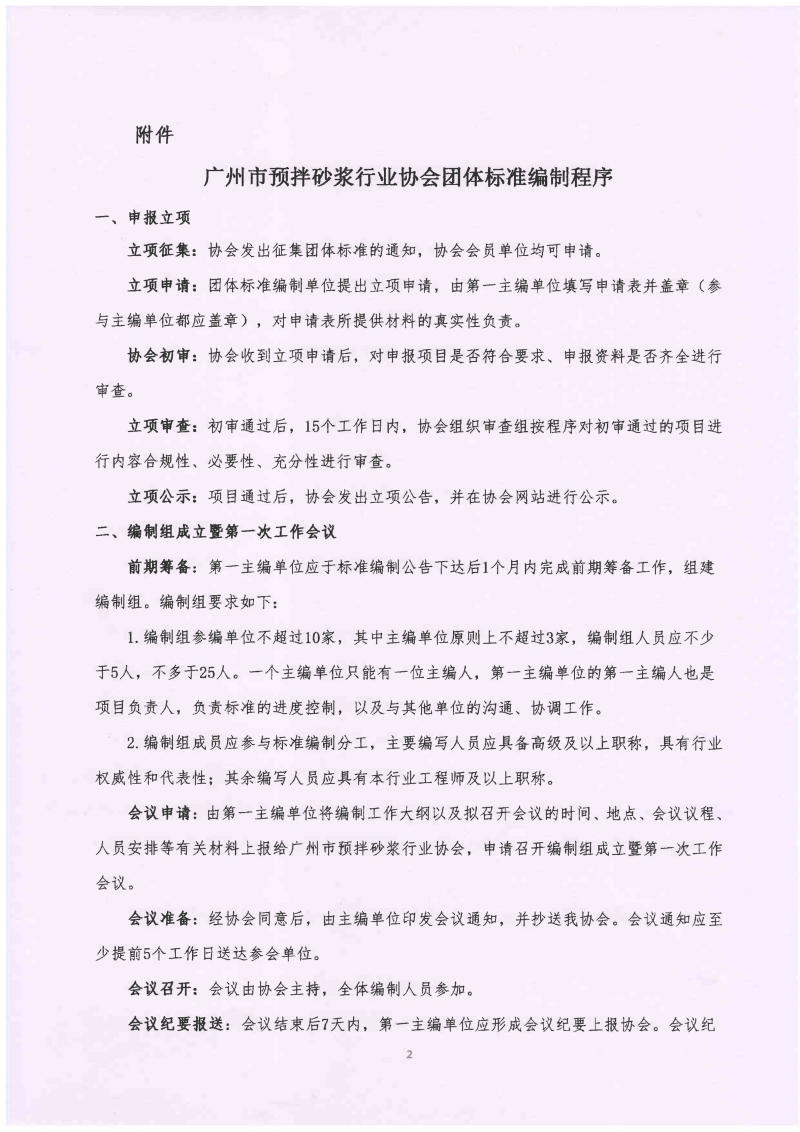 附件

广州市预拌砂浆行业协会团体标准编制程序

一、申报立项

立项征集：协会发出征集团体标准的通知，协会会员单位均可申请。

立项申请：团体标准编制单位提出立项申请，由第一主编单位填写申请表并盖章（参与主编单位都应盖章），对申请表所提供材料的真实性负责。

协会初审：协会收到立项申请后，对申报项目是否符合要求、申报资料是否齐全进行审查。

立项审查：初审通过后，15个工作日内，协会组织审查组按程序对初审通过的项目进行内容合规性、必要性、充分性进行审查。

立项公示：项目通过后，协会发出立项公告，并在协会网站进行公示。

二、编制组成立暨第一次工作会议

前期筹备：第一主编单位应于标准编制公告下达后1个月内完成前期筹备工作，组建编制组。编制组要求如下：

1.编制组参编单位不超过10家，其中主编单位原则上不超过3家，编制组人员应不少于5人，不多于25人。一个主编单位只能有一位主编人，第一主编单位的第一主编人也是项目负责人，负责标准的进度控制，以及与其他单位的沟通、协调工作。

2.编制组成员应参与标准编制分工，主要编写人员应具备高级及以上职称，具有行业权威性和代表性；其余编写人员应具有本行业工程师及以上职称。

会议申请：由第一主编单位将编制工作大纲以及拟召开会议的时间、地点、会议议程、人员安排等有关材料上报给广州市预拌砂浆行业协会，申请召开编制组成立暨第一次工作会议。

会议准备：经协会同意后，由主编单位印发会议通知，并抄送我协会。会议通知应至少提前5个工作日送达参会单位。

会议召开：会议由协会主持，全体编制人员参加。

会议纪要报送：会议结束后7天内，第一主编单位应形成会议纪要上报协会。会议纪

2